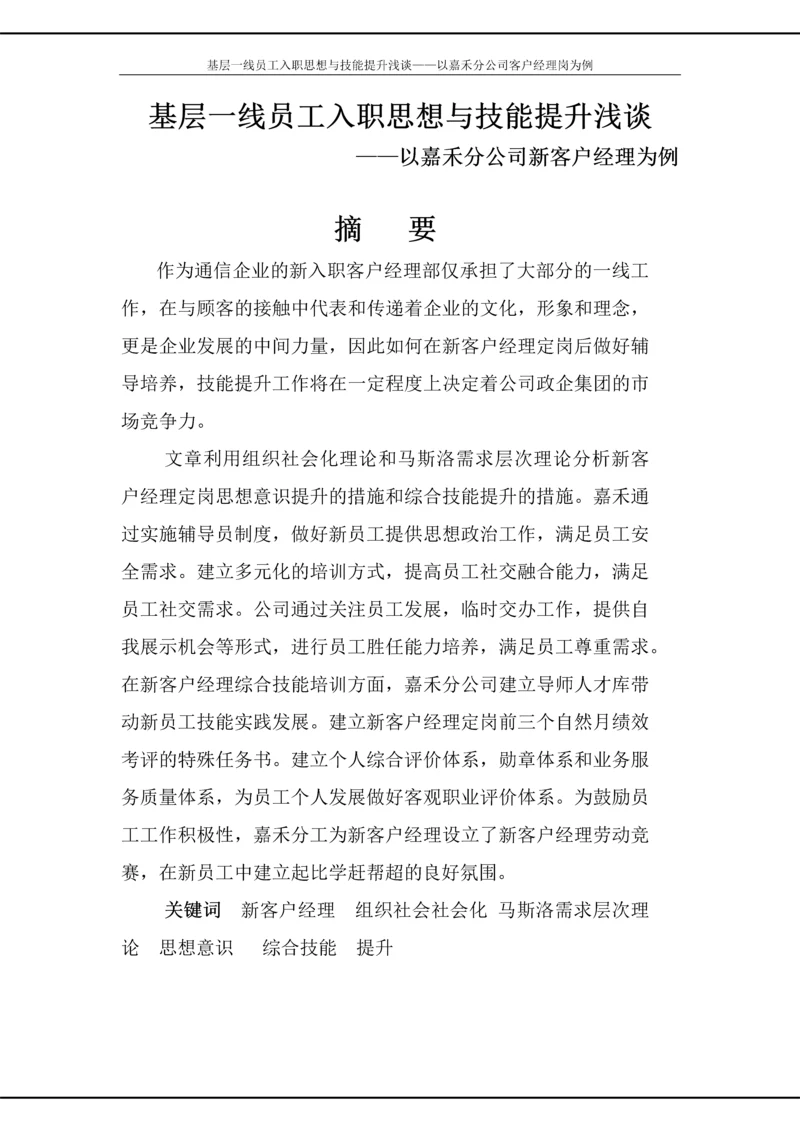 基层一线员工入职思想与技能提升浅谈——以嘉禾分公司客户经理岗为例

基层一线员工入职思想与技能提升浅谈

——以嘉禾分公司新客户经理为例

摘　要

作为通信企业的新入职客户经理部仅承担了大部分的一线工作，在与顾客的接触中代表和传递着企业的文化，形象和理念，更是企业发展的中间力量，因此如何在新客户经理定岗后做好辅导培养，技能提升工作将在一定程度上决定着公司政企集团的市场竞争力。

文章利用组织社会化理论和马斯洛需求层次理论分析新客户经理定岗思想意识提升的措施和综合技能提升的措施。嘉禾通过实施辅导员制度，做好新员工提供思想政治工作，满足员工安全需求。建立多元化的培训方式，提高员工社交融合能力，满足员工社交需求。公司通过关注员工发展，临时交办工作，提供自我展示机会等形式，进行员工胜任能力培养，满足员工尊重需求。在新客户经理综合技能培训方面，嘉禾分公司建立导师人才库带动新员工技能实践发展。建立新客户经理定岗前三个自然月绩效考评的特殊任务书。建立个人综合评价体系，勋章体系和业务服务质量体系，为员工个人发展做好客观职业评价体系。为鼓励员工工作积极性，嘉禾分工为新客户经理设立了新客户经理劳动竞赛，在新员工中建立起比学赶帮超的良好氛围。

关键词　新客户经理　组织社会社会化　马斯洛需求层次理论　思想意识　综合技能　提升